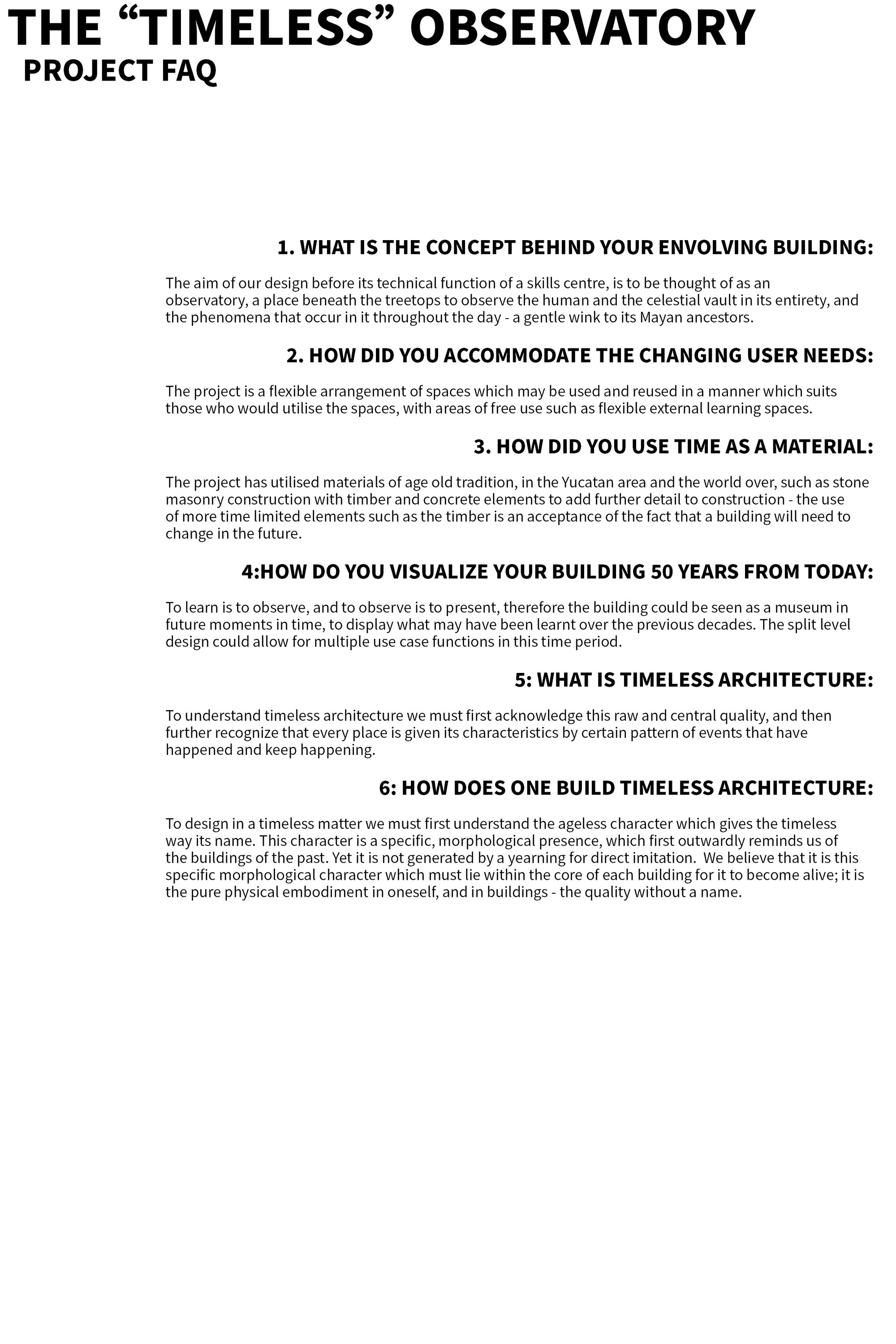 THE "TIMELESS" OBSERVATORY
PROJECT FAQ

1. WHAT IS THE CONCEPT BEHIND YOUR ENVOLVING BUILDING:

The aim of our design before its technical function of a skills centre, is to be thought of as an observatory, a place beneath the treetops to observe the human and the celestial vault in its entirety, and the phenomena that occur in it throughout the day - a gentle wink to its Mayan ancestors.

2. HOW DID YOU ACCOMMODATE THE CHANGING USER NEEDS:

The project is a flexible arrangement of spaces which may be used and reused in a manner which suits those who would utilise the spaces, with areas of free use such as flexible external learning spaces.

3. HOW DID YOU USE TIME AS A MATERIAL:

The project has utilised materials of age old tradition, in the Yucatan area and the world over, such as stone masonry construction with timber and concrete elements to add further detail to construction - the use of more time limited elements such as the timber is an acceptance of the fact that a building will need to change in the future.

4:HOW DO YOU VISUALIZE YOUR BUILDING 50 YEARS FROM TODAY:

To learn is to observe, and to observe is to present, therefore the building could be seen as a museum in future moments in time, to display what may have been learnt over the previous decades. The split level design could allow for multiple use case functions in this time period.

5: WHAT IS TIMELESS ARCHITECTURE:

To understand timeless architecture we must first acknowledge this raw and central quality, and then further recognize that every place is given its characteristics by certain pattern of events that have happened and keep happening.

6: HOW DOES ONE BUILD TIMELESS ARCHITECTURE:

To design in a timeless matter we must first understand the ageless character which gives the timeless way its name. This character is a specific, morphological presence, which first outwardly reminds us of the buildings of the past. Yet it is not generated by a yearning for direct imitation. We believe that it is this specific morphological character which must lie within the core of each building for it to become alive; it is the pure physical embodiment in oneself, and in buildings - the quality without a name.